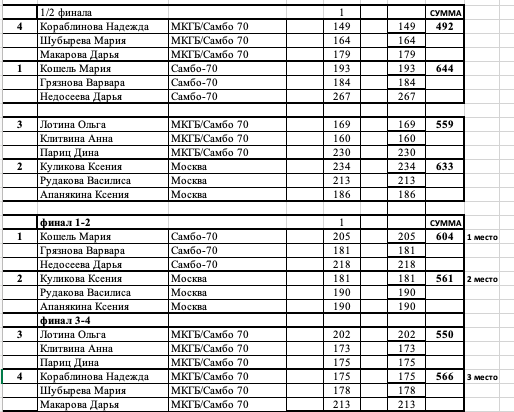 |  | 1/2 финала |  | 1 |  |  | СУММА |  |
|---|---|---|---|---|---|---|---|
| 4 | Кораблинова Надежда | МКГБ/Самбо 70 | 149 |  | 149 | 492 |  |
|  | Шубырева Мария | МКГБ/Самбо 70 | 164 |  | 164 |  |  |
|  | Макарова Дарья | МКГБ/Самбо 70 | 179 |  | 179 |  |  |
| 1 | Кошель Мария | Самбо-70 | 193 |  | 193 | 644 |  |
|  | Грязнова Варвара | Самбо-70 | 184 |  | 184 |  |  |
|  | Недосеева Дарья | Самбо-70 | 267 |  | 267 |  |  |
|  |  |  |  |  |  |  |  |
| 3 | Лотина Ольга | МКГБ/Самбо 70 | 169 |  | 169 | 559 |  |
|  | Клитвина Анна | МКГБ/Самбо 70 | 160 |  | 160 |  |  |
|  | Париц Дина | МКГБ/Самбо 70 | 230 |  | 230 |  |  |
| 2 | Куликова Ксения | Москва | 234 |  | 234 | 633 |  |
|  | Рудакова Василиса | Москва | 213 |  | 213 |  |  |
|  | Апанякина Ксения | Москва | 186 |  | 186 |  |  |
|  |  |  |  |  |  |  |  |
|  | финал 1-2 |  | 1 |  |  | СУММА |  |
| 1 | Кошель Мария | Самбо-70 | 205 |  | 205 | 604 | 1 место |
|  | Грязнова Варвара | Самбо-70 | 181 |  | 181 |  |  |
|  | Недосеева Дарья | Самбо-70 | 218 |  | 218 |  |  |
| 2 | Куликова Ксения | Москва | 181 |  | 181 | 561 | 2 место |
|  | Рудакова Василиса | Москва | 190 |  | 190 |  |  |
|  | Апанякина Ксения | Москва | 190 |  | 190 |  |  |
|  | финал 3-4 |  |  |  |  |  |  |
| 3 | Лотина Ольга | МКГБ/Самбо 70 | 202 |  | 202 | 550 |  |
|  | Клитвина Анна | МКГБ/Самбо 70 | 173 |  | 173 |  |  |
|  | Париц Дина | МКГБ/Самбо 70 | 175 |  | 175 |  |  |
| 4 | Кораблинова Надежда | МКГБ/Самбо 70 | 175 |  | 175 | 566 | 3 место |
|  | Шубырева Мария | МКГБ/Самбо 70 | 178 |  | 178 |  |  |
|  | Макарова Дарья | МКГБ/Самбо 70 | 213 |  | 213 |  |  |